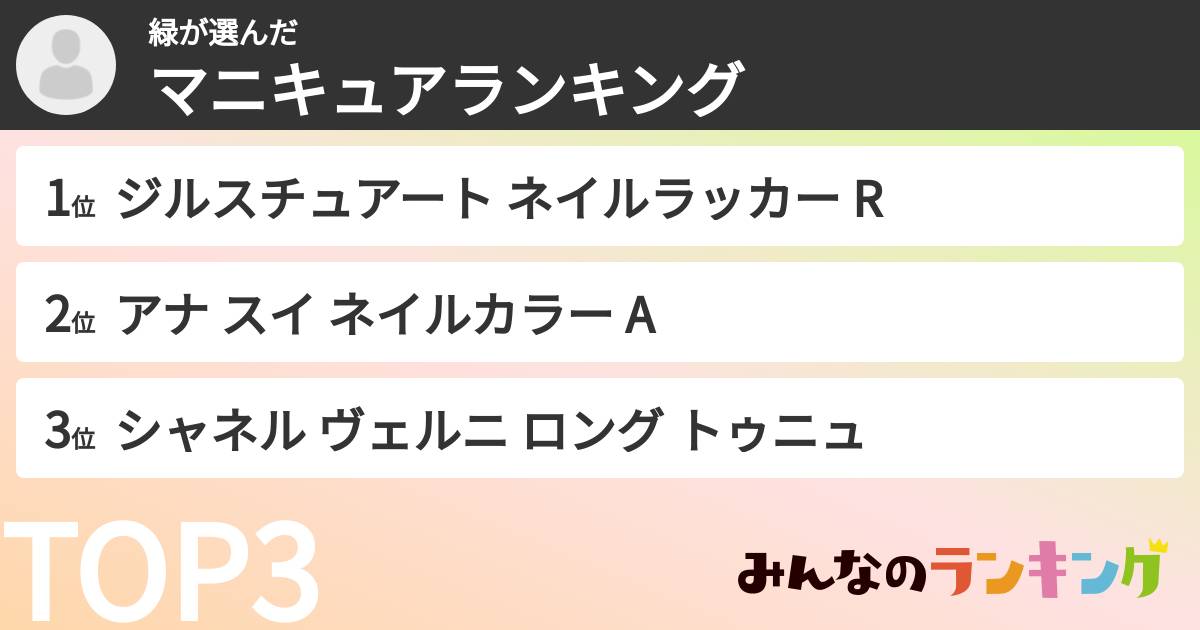 緑が選んだ
マニキュアランキング

1位 ジルスチュアート ネイルラッカー R

2位 アナ スイ ネイルカラー A

3位 シャネル ヴェルニ ロング トゥニュ

TOP3

みんなのランキング